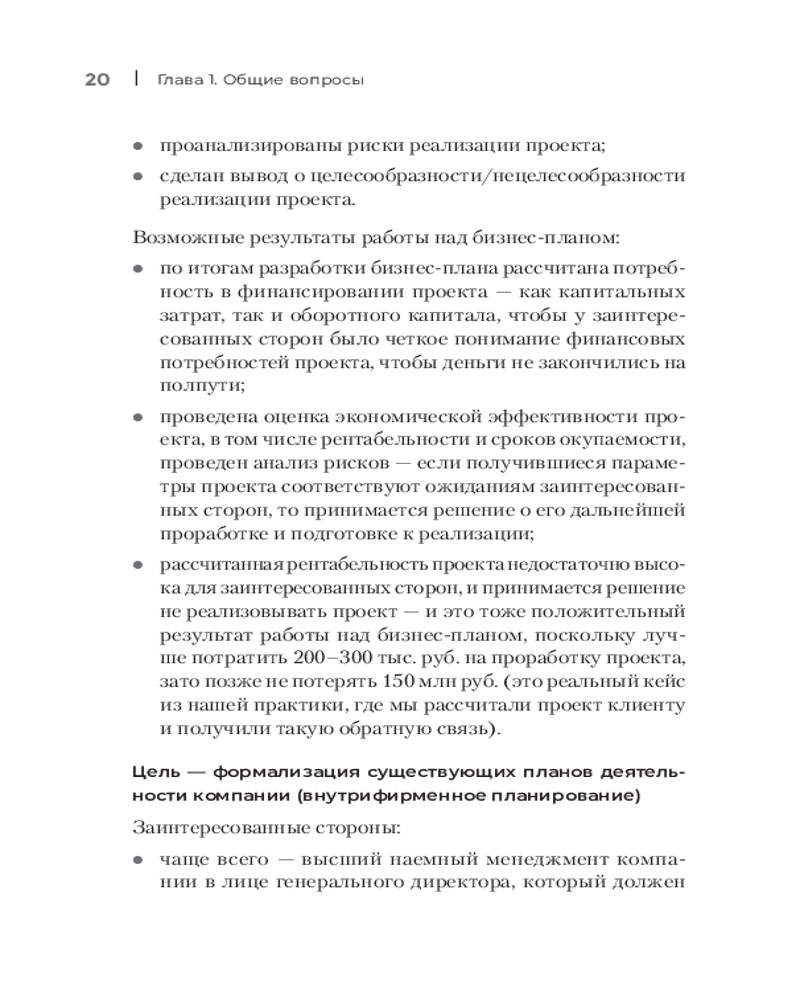 20 | Глава 1. Общие вопросы

• проанализированы риски реализации проекта;

• сделан вывод о целесообразности/нецелесообразности реализации проекта.

Возможные результаты работы над бизнес-планом:

• по итогам разработки бизнес-плана рассчитана потребность в финансировании проекта — как капитальных затрат, так и оборотного капитала, чтобы у заинтересованных сторон было четкое понимание финансовых потребностей проекта, чтобы деньги не закончились на полпути;

• проведена оценка экономической эффективности проекта, в том числе рентабельности и сроков окупаемости, проведен анализ рисков — если получившиеся параметры проекта соответствуют ожиданиям заинтересованных сторон, то принимается решение о его дальнейшей проработке и подготовке к реализации;

• рассчитанная рентабельность проекта недостаточно высока для заинтересованных сторон, и принимается решение не реализовывать проект — и это тоже положительный результат работы над бизнес-планом, поскольку лучше потратить 200–300 тыс. руб. на проработку проекта, зато позже не потерять 150 млн руб. (это реальный кейс из нашей практики, где мы рассчитали проект клиенту и получили такую обратную связь).

Цель — формализация существующих планов деятельности компании (внутрифирменное планирование)

Заинтересованные стороны:

• чаще всего — высший наемный менеджмент компании в лице генерального директора, который должен